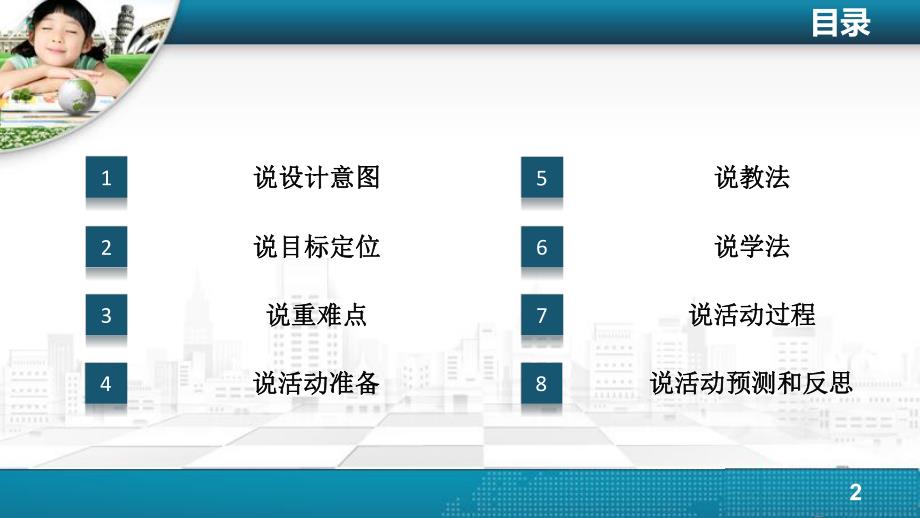 目录

1 说设计意图

2 说目标定位

3 说重难点

4 说活动准备

5 说教法

6 说学法

7 说活动过程

8 说活动预测和反思

2